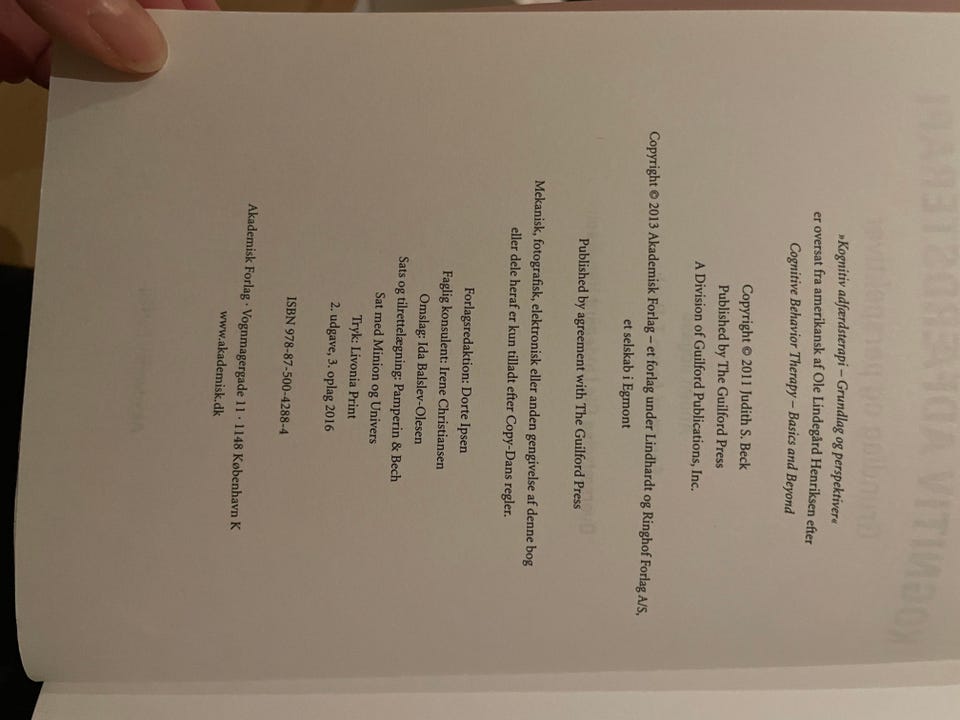 »Kognitiv adfærdsterapi – Grundlag og perspektiver«
er oversat fra amerikansk af Ole Lindegård Henriksen efter
Cognitive Behavior Therapy – Basics and Beyond

Copyright © 2011 Judith S. Beck
Published by The Guilford Press
A Division of Guilford Publications, Inc.

Copyright © 2013 Akademisk Forlag – et forlag under Lindhardt og Ringhof Forlag A/S,
et selskab i Egmont

Published by agreement with The Guilford Press

Mekanisk, fotografisk, elektronisk eller anden gengivelse af denne bog
eller dele heraf er kun tilladt efter Copy-Dans regler.

Forlagsredaktion: Dorte Ipsen
Faglig konsulent: Irene Christiansen
Omslag: Ida Balslev-Olesen
Sats og tilrettelægning: Pamperin & Bech
Sat med Minion og Univers
Tryk: Livonia Print
2. udgave, 3. oplag 2016

ISBN 978-87-500-4288-4

Akademisk Forlag · Vognmagergade 11 · 1148 København K
www.akademisk.dk